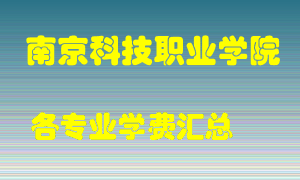 南京科技职业学院

各专业学费汇总